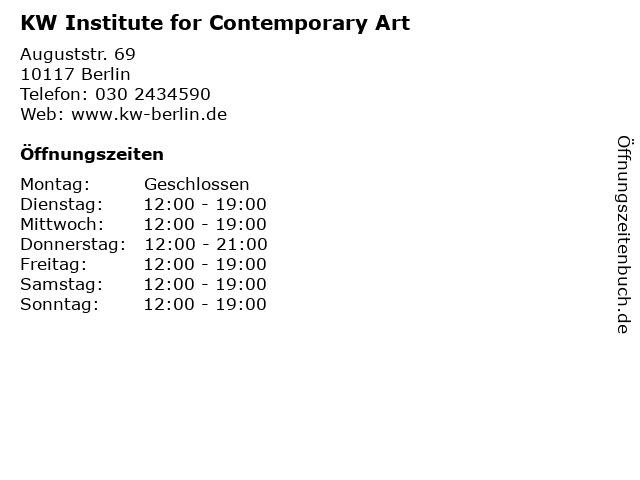 KW Institute for Contemporary Art

Auguststr. 69
10117 Berlin
Telefon: 030 2434590
Web: www.kw-berlin.de

Öffnungszeiten

Montag: Geschlossen
Dienstag: 12:00 - 19:00
Mittwoch: 12:00 - 19:00
Donnerstag: 12:00 - 21:00
Freitag: 12:00 - 19:00
Samstag: 12:00 - 19:00
Sonntag: 12:00 - 19:00

Öffnungszeitenbuch.de